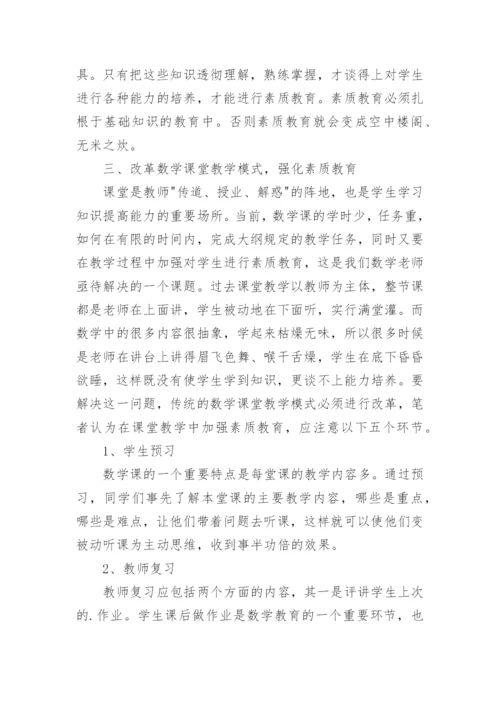 具。只有把这些知识透彻理解，熟练掌握，才谈得上对学生进行各种能力的培养，才能进行素质教育。素质教育必须扎根于基础知识的教育中。否则素质教育就会变成空中楼阁、无米之炊。

三、改革数学课堂教学模式，强化素质教育

课堂是教师"传道、授业、解惑"的阵地，也是学生学习知识提高能力的重要场所。当前，数学课的学时少，任务重，如何在有限的时间内，完成大纲规定的教学任务，同时又要在教学过程中加强对学生进行素质教育，这是我们数学老师亟待解决的一个课题。过去课堂教学以教师为主体，整节课都是老师在上面讲，学生被动地在下面听，实行满堂灌。而数学中的很多内容很抽象，学起来枯燥无味，所以很多时候是老师在讲台上讲得眉飞色舞、喉干舌燥，学生在底下昏昏欲睡，这样既没有使学生学到知识，更谈不上能力培养。要解决这一问题，传统的数学课堂教学模式必须进行改革，笔者认为在课堂教学中加强素质教育，应注意以下五个环节。

1、学生预习

数学课的一个重要特点是每堂课的教学内容多。通过预习，同学们事先了解本堂课的主要教学内容，哪些是重点，哪些是难点，让他们带着问题去听课，这样就可以使他们变被动听课为主动思维，收到事半功倍的效果。

2、教师复习

教师复习应包括两个方面的内容，其一是评讲学生上次的.作业。学生课后做作业是数学教育的一个重要环节，也